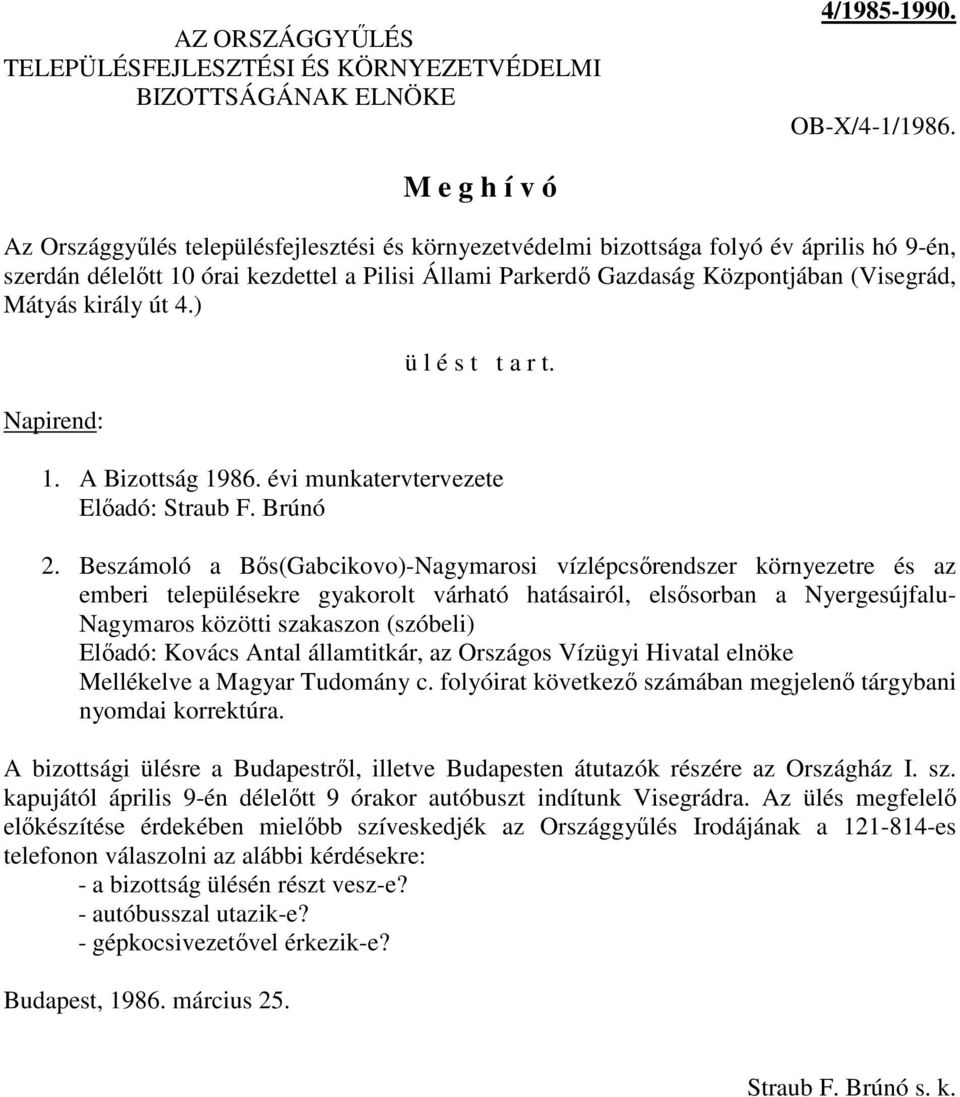 AZ ORSZÁGGYŰLÉS
TELEPÜLÉSFEJLESZTÉSI ÉS KÖRNYEZETVÉDELMI
BIZOTTSÁGÁNAK ELNÖKE

4/1985-1990.

OB-X/4-1/1986.

M e g h í v ó

Az Országgyűlés településfejlesztési és környezetvédelmi bizottsága folyó év április hó 9-én, szerdán délelőtt 10 órai kezdettel a Pilisi Állami Parkerdő Gazdaság Központjában (Visegrád, Mátyás király út 4.)

ü l é s t t a r t.

Napirend:

1. A Bizottság 1986. évi munkatervtervezete
Előadó: Straub F. Brúnó

2. Beszámoló a Bős(Gabcikovo)-Nagymarosi vízlépcsőrendszer környezetre és az emberi településekre gyakorolt várható hatásairól, elsősorban a Nyergesújfalu-Nagymaros közötti szakaszon (szóbeli)
Előadó: Kovács Antal államtitkár, az Országos Vízügyi Hivatal elnöke
Mellékelve a Magyar Tudomány c. folyóirat következő számában megjelenő tárgybani nyomdai korrektúra.

A bizottsági ülésre a Budapestről, illetve Budapesten átutazók részére az Országház I. sz. kapujától április 9-én délelőtt 9 órakor autóbuszt indítunk Visegrádra. Az ülés megfelelő előkészítése érdekében mielőbb szíveskedjék az Országgyűlés Irodájának a 121-814-es telefonon válaszolni az alábbi kérdésekre:
- a bizottság ülésén részt vesz-e?
- autóbusszal utazik-e?
- gépkocsivezetővel érkezik-e?

Budapest, 1986. március 25.

Straub F. Brúnó s. k.